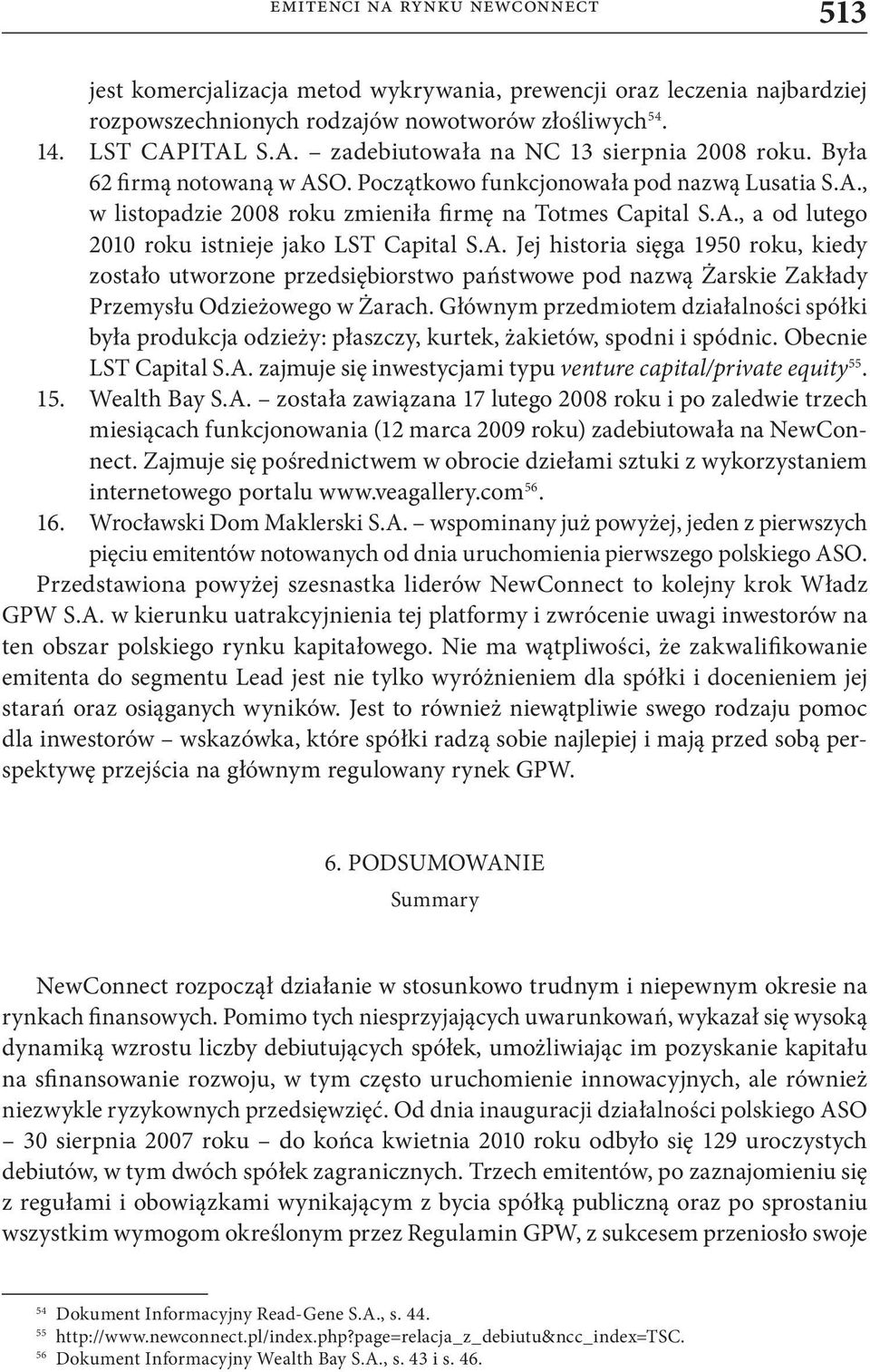 EMITENCI NA RYNKU NEWCONNECT 513

jest komercjalizacja metod wykrywania, prewencji oraz leczenia najbardziej rozpowszechnionych rodzajów nowotworów złośliwych$^{54}$.

14. LST CAPITAL S.A. – zadebiutowała na NC 13 sierpnia 2008 roku. Była 62 firmą notowaną w ASO. Początkowo funkcjonowała pod nazwą Lusatia S.A., w listopadzie 2008 roku zmieniła firmę na Totmes Capital S.A., a od lutego 2010 roku istnieje jako LST Capital S.A. Jej historia sięga 1950 roku, kiedy zostało utworzone przedsiębiorstwo państwowe pod nazwą Żarskie Zakłady Przemysłu Odzieżowego w Żarach. Głównym przedmiotem działalności spółki była produkcja odzieży: płaszczy, kurtek, żakietów, spodni i spódnic. Obecnie LST Capital S.A. zajmuje się inwestycjami typu venture capital/private equity$^{55}$.

15. Wealth Bay S.A. – została zawiązana 17 lutego 2008 roku i po zaledwie trzech miesiącach funkcjonowania (12 marca 2009 roku) zadebiutowała na NewConnect. Zajmuje się pośrednictwem w obrocie dziełami sztuki z wykorzystaniem internetowego portalu www.veagallery.com$^{56}$.

16. Wrocławski Dom Maklerski S.A. – wspominany już powyżej, jeden z pierwszych pięciu emitentów notowanych od dnia uruchomienia pierwszego polskiego ASO.

Przedstawiona powyżej szesnastka liderów NewConnect to kolejny krok Władz GPW S.A. w kierunku uatrakcyjnienia tej platformy i zwrócenie uwagi inwestorów na ten obszar polskiego rynku kapitałowego. Nie ma wątpliwości, że zakwalifikowanie emitenta do segmentu Lead jest nie tylko wyróżnieniem dla spółki i docenieniem jej starań oraz osiąganych wyników. Jest to również niewątpliwie swego rodzaju pomoc dla inwestorów – wskazówka, które spółki radzą sobie najlepiej i mają przed sobą perspektywę przejścia na głównym regulowany rynek GPW.

6. PODSUMOWANIE
Summary

NewConnect rozpoczął działanie w stosunkowo trudnym i niepewnym okresie na rynkach finansowych. Pomimo tych niesprzyjających uwarunkowań, wykazał się wysoką dynamiką wzrostu liczby debiutujących spółek, umożliwiając im pozyskanie kapitału na sfinansowanie rozwoju, w tym często uruchomienie innowacyjnych, ale również niezwykle ryzykownych przedsięwzięć. Od dnia inauguracji działalności polskiego ASO – 30 sierpnia 2007 roku – do końca kwietnia 2010 roku odbyło się 129 uroczystych debiutów, w tym dwóch spółek zagranicznych. Trzech emitentów, po zaznajomieniu się z regułami i obowiązkami wynikającym z bycia spółką publiczną oraz po sprostaniu wszystkim wymogom określonym przez Regulamin GPW, z sukcesem przeniosło swoje

$^{54}$ Dokument Informacyjny Read-Gene S.A., s. 44.
$^{55}$ http://www.newconnect.pl/index.php?page=relacja_z_debiutu&ncc_index=TSC.
$^{56}$ Dokument Informacyjny Wealth Bay S.A., s. 43 i s. 46.